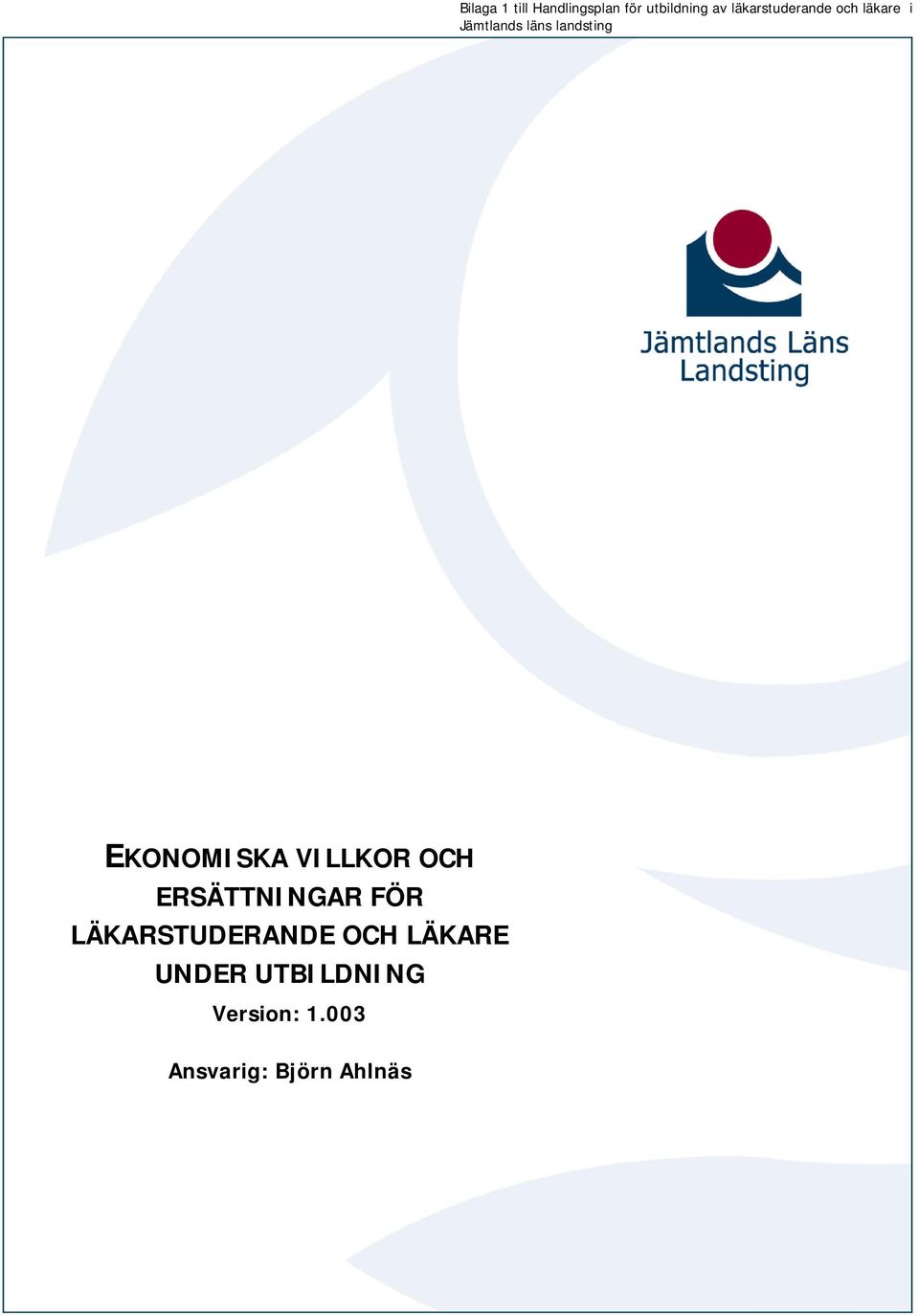 Bilaga 1 till Handlingsplan för utbildning av läkarstuderande och läkare i Jämtlands läns landsting

Jämtlands Läns Landsting

EKONOMISKA VILLKOR OCH ERSÄTTNINGAR FÖR LÄKARSTUDERANDE OCH LÄKARE UNDER UTBILDNING

Version: 1.003

Ansvarig: Björn Ahlnäs